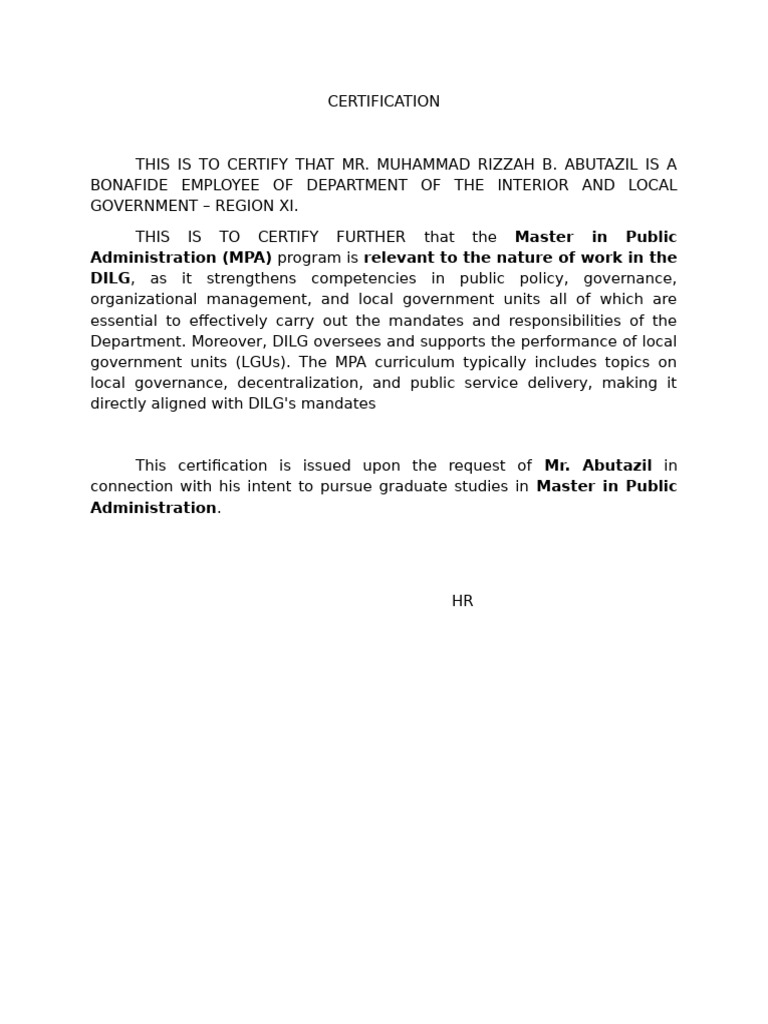 CERTIFICATION

THIS IS TO CERTIFY THAT MR. MUHAMMAD RIZZAH B. ABUTAZIL IS A BONAFIDE EMPLOYEE OF DEPARTMENT OF THE INTERIOR AND LOCAL GOVERNMENT – REGION XI.

THIS IS TO CERTIFY FURTHER that the Master in Public Administration (MPA) program is relevant to the nature of work in the DILG, as it strengthens competencies in public policy, governance, organizational management, and local government units all of which are essential to effectively carry out the mandates and responsibilities of the Department. Moreover, DILG oversees and supports the performance of local government units (LGUs). The MPA curriculum typically includes topics on local governance, decentralization, and public service delivery, making it directly aligned with DILG's mandates

This certification is issued upon the request of Mr. Abutazil in connection with his intent to pursue graduate studies in Master in Public Administration.

HR